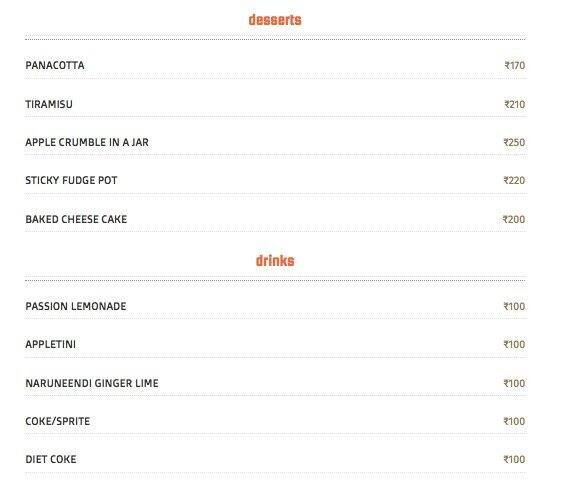 desserts

PANACOTTA ₹170

TIRAMISU ₹210

APPLE CRUMBLE IN A JAR ₹250

STICKY FUDGE POT ₹220

BAKED CHEESE CAKE ₹200

drinks

PASSION LEMONADE ₹100

APPLETINI ₹100

NARUNEENDI GINGER LIME ₹100

COKE/SPRITE ₹100

DIET COKE ₹100